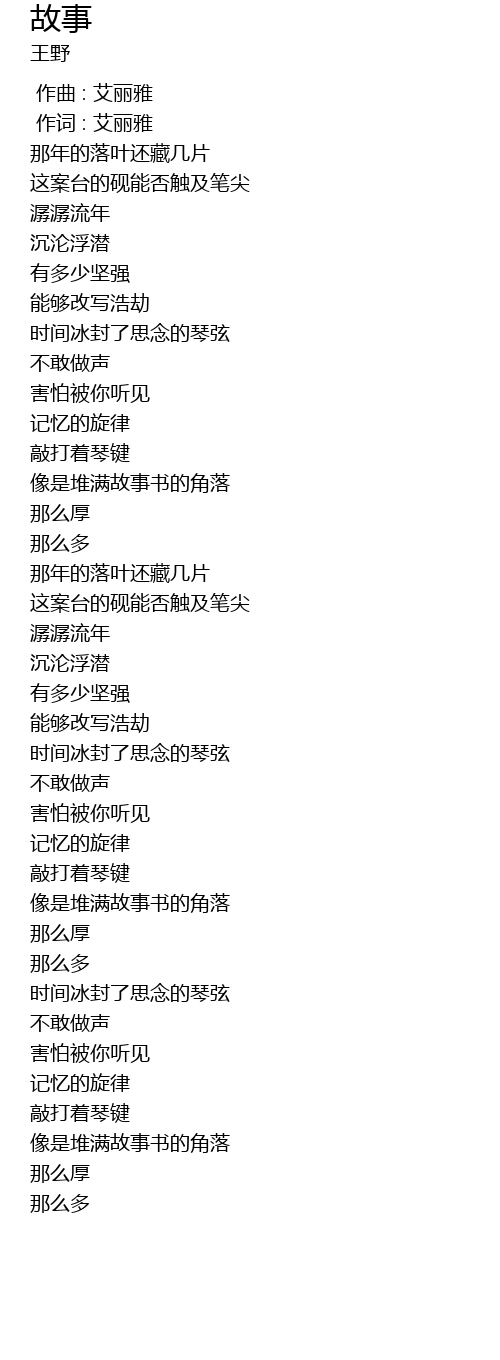 故事
王野

作曲 : 艾丽雅
作词 : 艾丽雅
那年的落叶还藏几片
这案台的砚能否触及笔尖
潺潺流年
沉沦浮潜
有多少坚强
能够改写浩劫
时间冰封了思念的琴弦
不敢做声
害怕被你听见
记忆的旋律
敲打着琴键
像是堆满故事书的角落
那么厚
那么多
那年的落叶还藏几片
这案台的砚能否触及笔尖
潺潺流年
沉沦浮潜
有多少坚强
能够改写浩劫
时间冰封了思念的琴弦
不敢做声
害怕被你听见
记忆的旋律
敲打着琴键
像是堆满故事书的角落
那么厚
那么多
时间冰封了思念的琴弦
不敢做声
害怕被你听见
记忆的旋律
敲打着琴键
像是堆满故事书的角落
那么厚
那么多